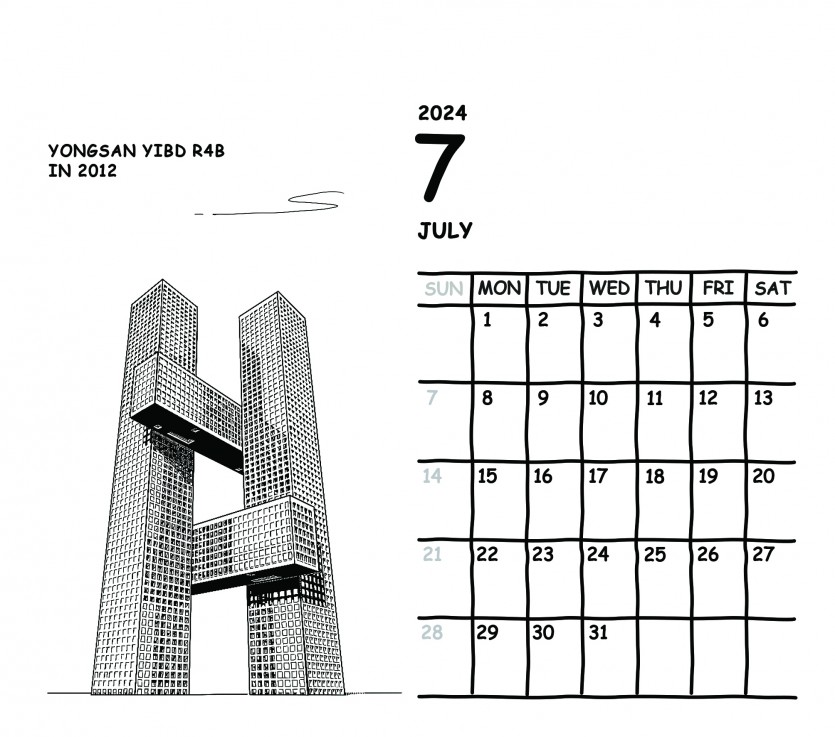 YONGSAN YIBD R4B
IN 2012

2024
7
JULY

| SUN | MON | TUE | WED | THU | FRI | SAT |
|---|---|---|---|---|---|---|
| | 1 | 2 | 3 | 4 | 5 | 6 |
| 7 | 8 | 9 | 10 | 11 | 12 | 13 |
| 14 | 15 | 16 | 17 | 18 | 19 | 20 |
| 21 | 22 | 23 | 24 | 25 | 26 | 27 |
| 28 | 29 | 30 | 31 | | | |